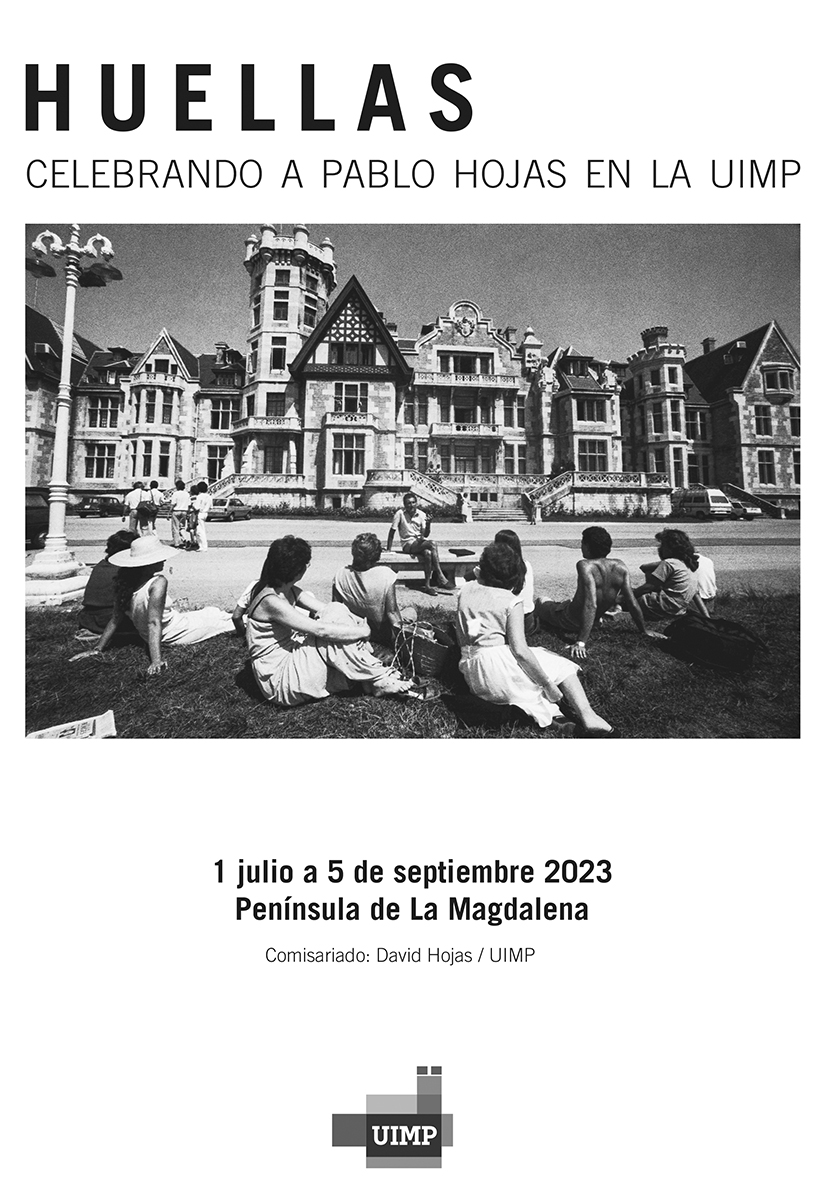 HUELLAS

CELEBRANDO A PABLO HOJAS EN LA UIMP

1 julio a 5 de septiembre 2023
Península de La Magdalena

Comisariado: David Hojas / UIMP

UIMP